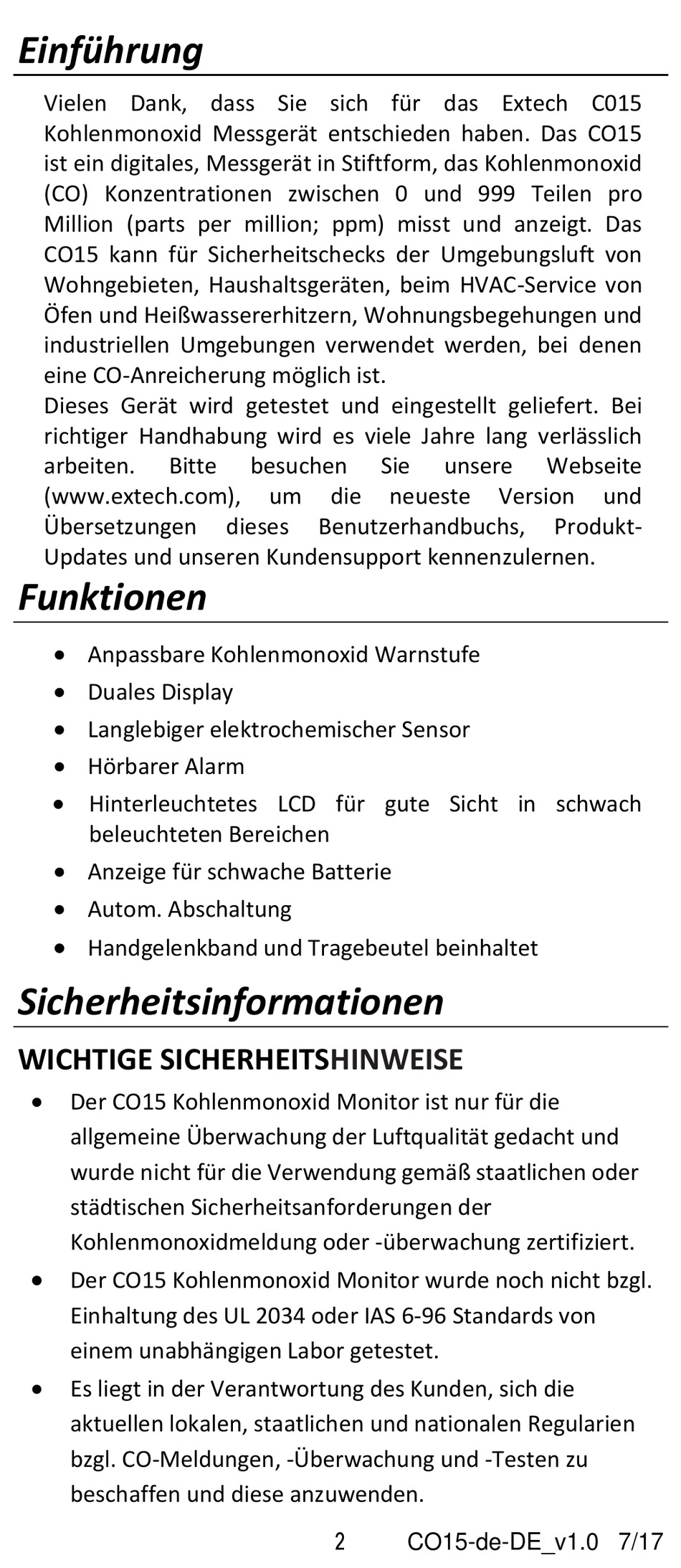 Einführung

Vielen Dank, dass Sie sich für das Extech C015 Kohlenmonoxid Messgerät entschieden haben. Das CO15 ist ein digitales, Messgerät in Stiftform, das Kohlenmonoxid (CO) Konzentrationen zwischen 0 und 999 Teilen pro Million (parts per million; ppm) misst und anzeigt. Das CO15 kann für Sicherheitschecks der Umgebungsluft von Wohngebieten, Haushaltsgeräten, beim HVAC-Service von Öfen und Heißwassererhitzern, Wohnungsbegehungen und industriellen Umgebungen verwendet werden, bei denen eine CO-Anreicherung möglich ist.
Dieses Gerät wird getestet und eingestellt geliefert. Bei richtiger Handhabung wird es viele Jahre lang verlässlich arbeiten. Bitte besuchen Sie unsere Webseite (www.extech.com), um die neueste Version und Übersetzungen dieses Benutzerhandbuchs, Produkt-Updates und unseren Kundensupport kennenzulernen.

Funktionen

• Anpassbare Kohlenmonoxid Warnstufe
• Duales Display
• Langlebiger elektrochemischer Sensor
• Hörbarer Alarm
• Hinterleuchtetes LCD für gute Sicht in schwach beleuchteten Bereichen
• Anzeige für schwache Batterie
• Autom. Abschaltung
• Handgelenkband und Tragebeutel beinhaltet

Sicherheitsinformationen

WICHTIGE SICHERHEITSHINWEISE

• Der CO15 Kohlenmonoxid Monitor ist nur für die allgemeine Überwachung der Luftqualität gedacht und wurde nicht für die Verwendung gemäß staatlichen oder städtischen Sicherheitsanforderungen der Kohlenmonoxidmeldung oder -überwachung zertifiziert.
• Der CO15 Kohlenmonoxid Monitor wurde noch nicht bzgl. Einhaltung des UL 2034 oder IAS 6-96 Standards von einem unabhängigen Labor getestet.
• Es liegt in der Verantwortung des Kunden, sich die aktuellen lokalen, staatlichen und nationalen Regularien bzgl. CO-Meldungen, -Überwachung und -Testen zu beschaffen und diese anzuwenden.

2 CO15-de-DE_v1.0 7/17